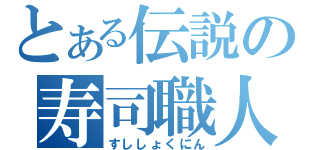 とある伝説の
寿司職人
すししょくにん